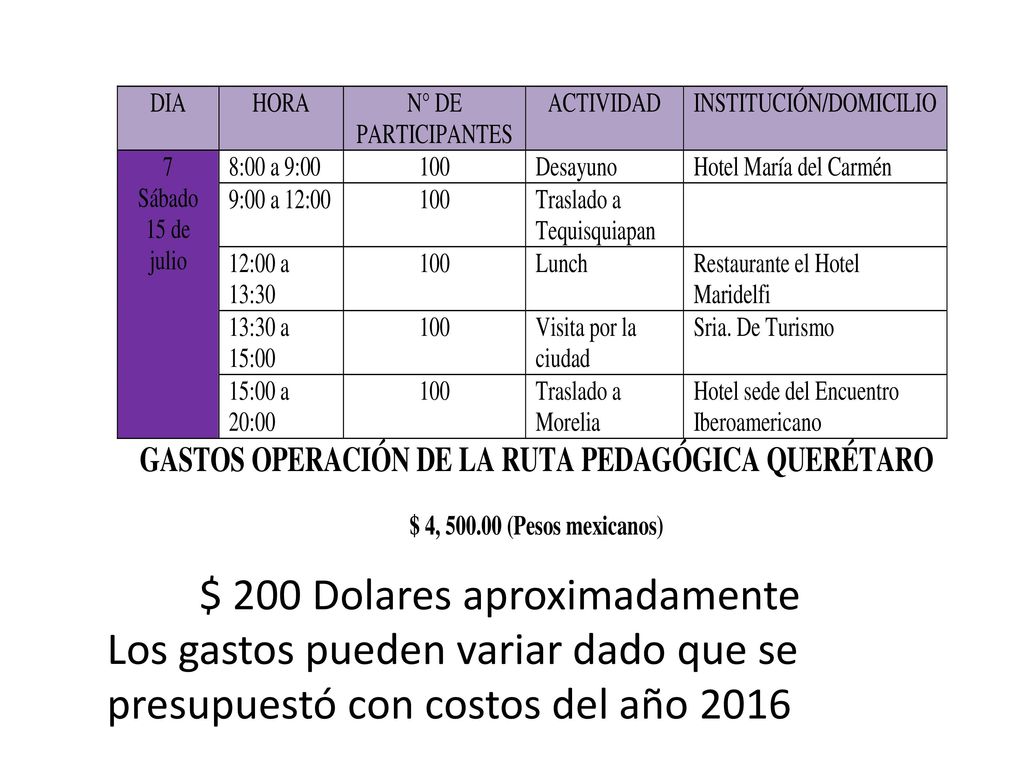 | DIA | HORA | N° DE PARTICIPANTES | ACTIVIDAD | INSTITUCIÓN/DOMICILIO |
|---|---|---|---|---|
| 7 Sábado 15 de julio | 8:00 a 9:00 | 100 | Desayuno | Hotel María del Carmén |
| | 9:00 a 12:00 | 100 | Traslado a Tequisquiapan | |
| | 12:00 a 13:30 | 100 | Lunch | Restaurante el Hotel Maridelfi |
| | 13:30 a 15:00 | 100 | Visita por la ciudad | Sria. De Turismo |
| | 15:00 a 20:00 | 100 | Traslado a Morelia | Hotel sede del Encuentro Iberoamericano |

GASTOS OPERACIÓN DE LA RUTA PEDAGÓGICA QUERÉTARO

$ 4, 500.00 (Pesos mexicanos)

$ 200 Dolares aproximadamente
Los gastos pueden variar dado que se presupuestó con costos del año 2016